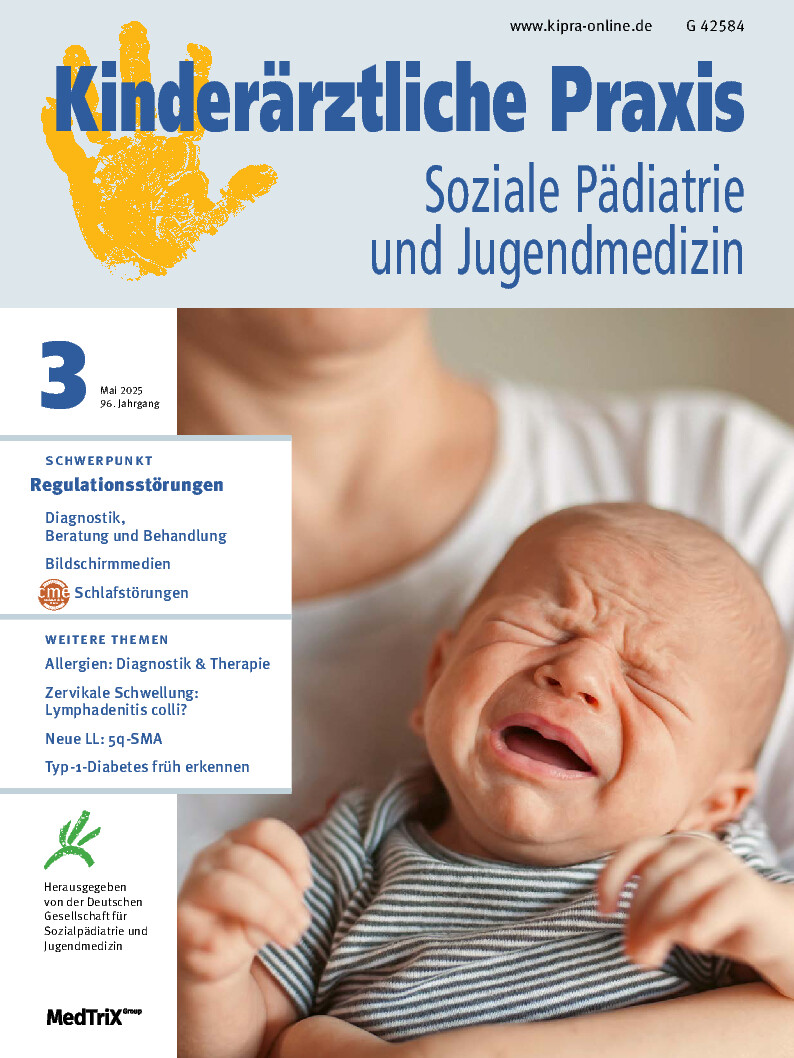 www.kipra-online.de G 42584

Kinderärztliche Praxis

Soziale Pädiatrie und Jugendmedizin

3

Mai 2025
96. Jahrgang

SCHWERPUNKT

Regulationsstörungen

Diagnostik, Beratung und Behandlung

Bildschirmmedien

cme Schlafstörungen

WEITERE THEMEN

Allergien: Diagnostik & Therapie

Zervikale Schwellung: Lymphadenitis colli?

Neue LL: 5q-SMA

Typ-1-Diabetes früh erkennen

Herausgegeben von der Deutschen Gesellschaft für Sozialpädiatrie und Jugendmedizin

MedTriX Group